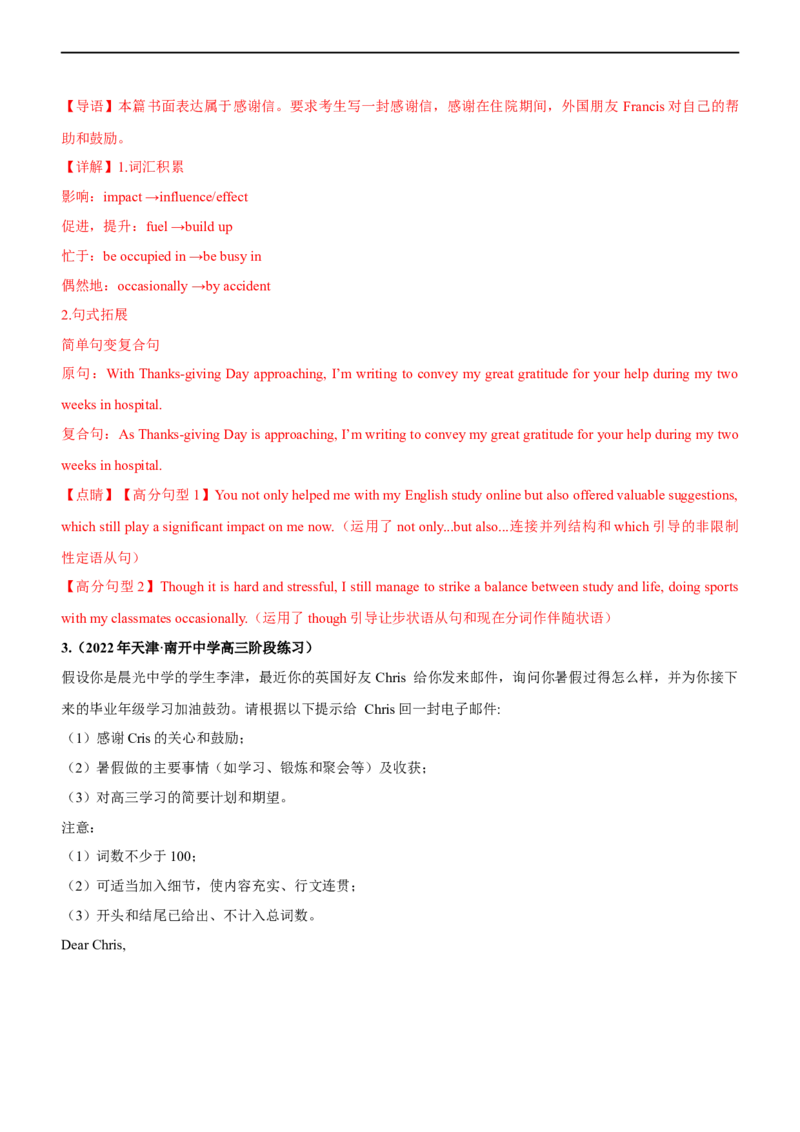 【导语】本篇书面表达属于感谢信。要求考生写一封感谢信，感谢在住院期间，外国朋友 Francis 对自己的帮助和鼓励。

【详解】1.词汇积累

影响：impact →influence/effect

促进，提升：fuel →build up

忙于：be occupied in →be busy in

偶然地：occasionally →by accident

2.句式拓展

简单句变复合句

原句：With Thanks-giving Day approaching, I'm writing to convey my great gratitude for your help during my two weeks in hospital.

复合句：As Thanks-giving Day is approaching, I'm writing to convey my great gratitude for your help during my two weeks in hospital.

【点睛】【高分句型 1】You not only helped me with my English study online but also offered valuable suggestions, which still play a significant impact on me now.（运用了 not only...but also...连接并列结构和 which 引导的非限制性定语从句）

【高分句型 2】Though it is hard and stressful, I still manage to strike a balance between study and life, doing sports with my classmates occasionally.（运用了 though 引导让步状语从句和现在分词作伴随状语）

3.（2022 年天津·南开中学高三阶段练习）

假设你是晨光中学的学生李津，最近你的英国好友 Chris 给你发来邮件，询问你暑假过得怎么样，并为你接下来的毕业年级学习加油鼓劲。请根据以下提示给 Chris 回一封电子邮件:

（1）感谢 Cris 的关心和鼓励；

（2）暑假做的主要事情（如学习、锻炼和聚会等）及收获；

（3）对高三学习的简要计划和期望。

注意：

（1）词数不少于 100；

（2）可适当加入细节，使内容充实、行文连贯；

（3）开头和结尾已给出、不计入总词数。

Dear Chris,